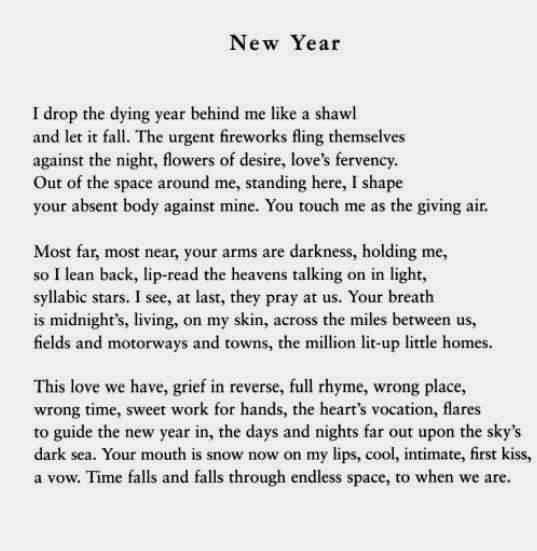 New Year

I drop the dying year behind me like a shawl
and let it fall. The urgent fireworks fling themselves
against the night, flowers of desire, love's fervency.
Out of the space around me, standing here, I shape
your absent body against mine. You touch me as the giving air.

Most far, most near, your arms are darkness, holding me,
so I lean back, lip-read the heavens talking on in light,
syllabic stars. I see, at last, they pray at us. Your breath
is midnight's, living, on my skin, across the miles between us,
fields and motorways and towns, the million lit-up little homes.

This love we have, grief in reverse, full rhyme, wrong place,
wrong time, sweet work for hands, the heart's vocation, flares
to guide the new year in, the days and nights far out upon the sky's
dark sea. Your mouth is snow now on my lips, cool, intimate, first kiss,
a vow. Time falls and falls through endless space, to when we are.